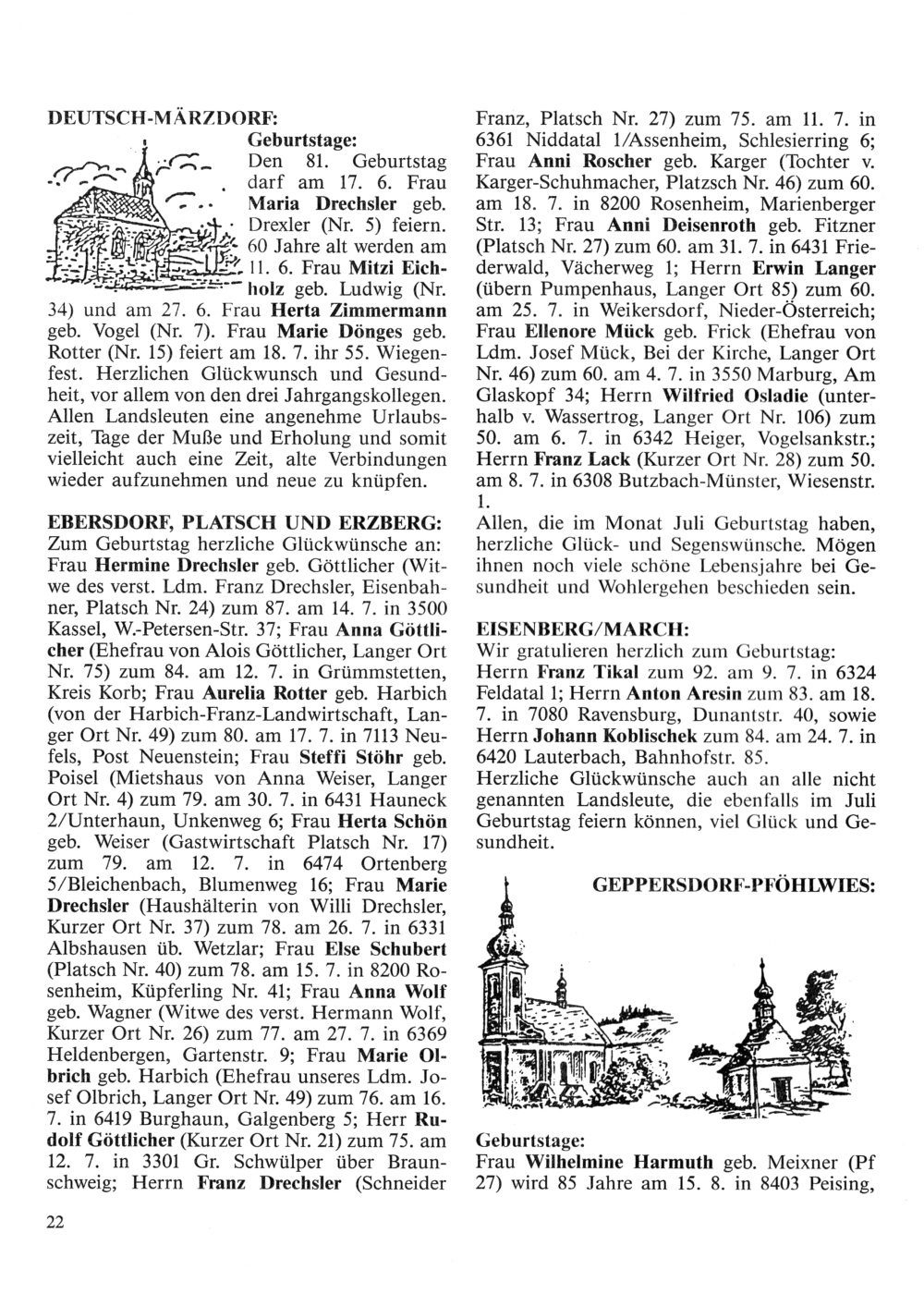 DEUTSCH-MÄRZDORF:

Geburtstage:
Den 81. Geburtstag darf am 17. 6. Frau Maria Drechsler geb. Drexler (Nr. 5) feiern. 60 Jahre alt werden am 11. 6. Frau Mitzi Eichholz geb. Ludwig (Nr. 34) und am 27. 6. Frau Herta Zimmermann geb. Vogel (Nr. 7). Frau Marie Dönges geb. Rotter (Nr. 15) feiert am 18. 7. ihr 55. Wiegenfest. Herzlichen Glückwunsch und Gesundheit, vor allem von den drei Jahrgangskollegen. Allen Landsleuten eine angenehme Urlaubszeit, Tage der Muße und Erholung und somit vielleicht auch eine Zeit, alte Verbindungen wieder aufzunehmen und neue zu knüpfen.

EBERSDORF, PLATSCH UND ERZBERG:
Zum Geburtstag herzliche Glückwünsche an: Frau Hermine Drechsler geb. Göttlicher (Witwe des verst. Ldm. Franz Drechsler, Eisenbahner, Platsch Nr. 24) zum 87. am 14. 7. in 3500 Kassel, W.-Petersen-Str. 37; Frau Anna Göttlicher (Ehefrau von Alois Göttlicher, Langer Ort Nr. 75) zum 84. am 12. 7. in Grümmstetten, Kreis Korb; Frau Aurelia Rotter geb. Harbich (von der Harbich-Franz-Landwirtschaft, Langer Ort Nr. 49) zum 80. am 17. 7. in 7113 Neufels, Post Neuenstein; Frau Steffi Stöhr geb. Poisel (Mietshaus von Anna Weiser, Langer Ort Nr. 4) zum 79. am 30. 7. in 6431 Hauneck 2/Unterhaun, Unkenweg 6; Frau Herta Schön geb. Weiser (Gastwirtschaft Platsch Nr. 17) zum 79. am 12. 7. in 6474 Ortenberg 5/Bleichenbach, Blumenweg 16; Frau Marie Drechsler (Haushälterin von Willi Drechsler, Kurzer Ort Nr. 37) zum 78. am 26. 7. in 6331 Albshausen üb. Wetzlar; Frau Else Schubert (Platsch Nr. 40) zum 78. am 15. 7. in 8200 Rosenheim, Küpferling Nr. 41; Frau Anna Wolf geb. Wagner (Witwe des verst. Hermann Wolf, Kurzer Ort Nr. 26) zum 77. am 27. 7. in 6369 Heldenbergen, Gartenstr. 9; Frau Marie Olbrich geb. Harbich (Ehefrau unseres Ldm. Josef Olbrich, Langer Ort Nr. 49) zum 76. am 16. 7. in 6419 Burghaun, Galgenberg 5; Herr Rudolf Göttlicher (Kurzer Ort Nr. 21) zum 75. am 12. 7. in 3301 Gr. Schwülper über Braunschweig; Herrn Franz Drechsler (Schneider Franz, Platsch Nr. 27) zum 75. am 11. 7. in 6361 Niddatal 1/Assenheim, Schlesierring 6; Frau Anni Roscher geb. Karger (Tochter v. Karger-Schuhmacher, Platzsch Nr. 46) zum 60. am 18. 7. in 8200 Rosenheim, Marienberger Str. 13; Frau Anni Deisenroth geb. Fitzner (Platsch Nr. 27) zum 60. am 31. 7. in 6431 Friederwald, Vächerweg 1; Herrn Erwin Langer (übern Pumpenhaus, Langer Ort 85) zum 60. am 25. 7. in Weikersdorf, Nieder-Österreich; Frau Ellenore Mück geb. Frick (Ehefrau von Ldm. Josef Mück, Bei der Kirche, Langer Ort Nr. 46) zum 60. am 4. 7. in 3550 Marburg, Am Glaskopf 34; Herrn Wilfried Osladie (unterhalb v. Wassertrog, Langer Ort Nr. 106) zum 50. am 6. 7. in 6342 Heiger, Vogelsankstr.; Herrn Franz Lack (Kurzer Ort Nr. 28) zum 50. am 8. 7. in 6308 Butzbach-Münster, Wiesenstr. 1.
Allen, die im Monat Juli Geburtstag haben, herzliche Glück- und Segenswünsche. Mögen ihnen noch viele schöne Lebensjahre bei Gesundheit und Wohlergehen beschieden sein.

EISENBERG/MARCH:
Wir gratulieren herzlich zum Geburtstag: Herrn Franz Tikal zum 92. am 9. 7. in 6324 Feldatal 1; Herrn Anton Aresin zum 83. am 18. 7. in 7080 Ravensburg, Dunantstr. 40, sowie Herrn Johann Koblischek zum 84. am 24. 7. in 6420 Lauterbach, Bahnhofstr. 85.
Herzliche Glückwünsche auch an alle nicht genannten Landsleute, die ebenfalls im Juli Geburtstag feiern können, viel Glück und Gesundheit.

GEPPERSDORF-PFÖHLWIES:

Geburtstage:
Frau Wilhelmine Harmuth geb. Meixner (Pf 27) wird 85 Jahre am 15. 8. in 8403 Peising,

22